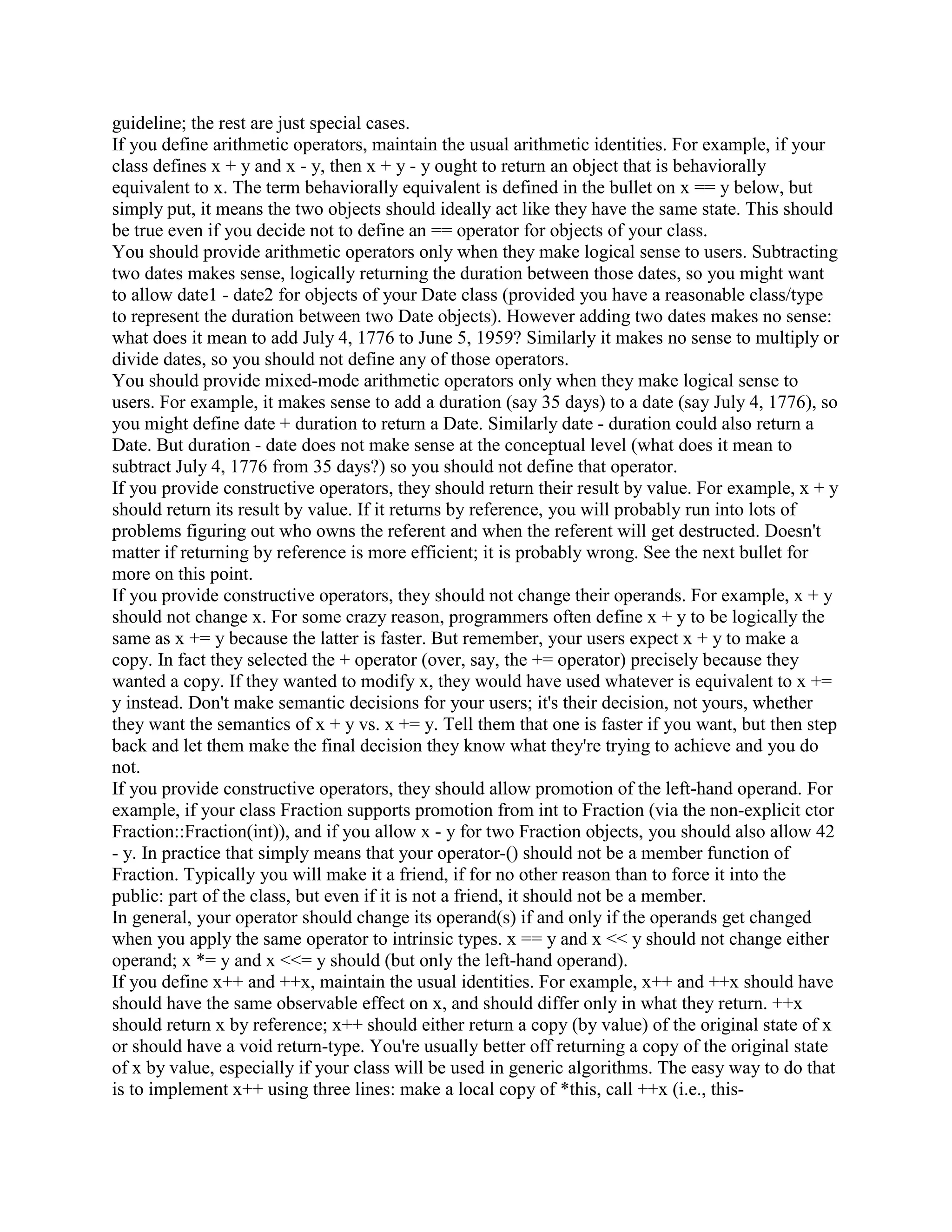 guideline; the rest are just special cases.
If you define arithmetic operators, maintain the usual arithmetic identities. For example, if your class defines x + y and x - y, then x + y - y ought to return an object that is behaviorally equivalent to x. The term behaviorally equivalent is defined in the bullet on x == y below, but simply put, it means the two objects should ideally act like they have the same state. This should be true even if you decide not to define an == operator for objects of your class.
You should provide arithmetic operators only when they make logical sense to users. Subtracting two dates makes sense, logically returning the duration between those dates, so you might want to allow date1 - date2 for objects of your Date class (provided you have a reasonable class/type to represent the duration between two Date objects). However adding two dates makes no sense: what does it mean to add July 4, 1776 to June 5, 1959? Similarly it makes no sense to multiply or divide dates, so you should not define any of those operators.
You should provide mixed-mode arithmetic operators only when they make logical sense to users. For example, it makes sense to add a duration (say 35 days) to a date (say July 4, 1776), so you might define date + duration to return a Date. Similarly date - duration could also return a Date. But duration - date does not make sense at the conceptual level (what does it mean to subtract July 4, 1776 from 35 days?) so you should not define that operator.
If you provide constructive operators, they should return their result by value. For example, x + y should return its result by value. If it returns by reference, you will probably run into lots of problems figuring out who owns the referent and when the referent will get destructed. Doesn't matter if returning by reference is more efficient; it is probably wrong. See the next bullet for more on this point.
If you provide constructive operators, they should not change their operands. For example, x + y should not change x. For some crazy reason, programmers often define x + y to be logically the same as x += y because the latter is faster. But remember, your users expect x + y to make a copy. In fact they selected the + operator (over, say, the += operator) precisely because they wanted a copy. If they wanted to modify x, they would have used whatever is equivalent to x += y instead. Don't make semantic decisions for your users; it's their decision, not yours, whether they want the semantics of x + y vs. x += y. Tell them that one is faster if you want, but then step back and let them make the final decision they know what they're trying to achieve and you do not.
If you provide constructive operators, they should allow promotion of the left-hand operand. For example, if your class Fraction supports promotion from int to Fraction (via the non-explicit ctor Fraction::Fraction(int)), and if you allow x - y for two Fraction objects, you should also allow 42 - y. In practice that simply means that your operator-() should not be a member function of Fraction. Typically you will make it a friend, if for no other reason than to force it into the public: part of the class, but even if it is not a friend, it should not be a member.
In general, your operator should change its operand(s) if and only if the operands get changed when you apply the same operator to intrinsic types. x == y and x << y should not change either operand; x *= y and x <<= y should (but only the left-hand operand).
If you define x++ and ++x, maintain the usual identities. For example, x++ and ++x should have should have the same observable effect on x, and should differ only in what they return. ++x should return x by reference; x++ should either return a copy (by value) of the original state of x or should have a void return-type. You're usually better off returning a copy of the original state of x by value, especially if your class will be used in generic algorithms. The easy way to do that is to implement x++ using three lines: make a local copy of *this, call ++x (i.e., this-